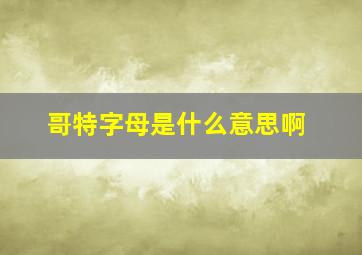 哥特字母是什么意思啊